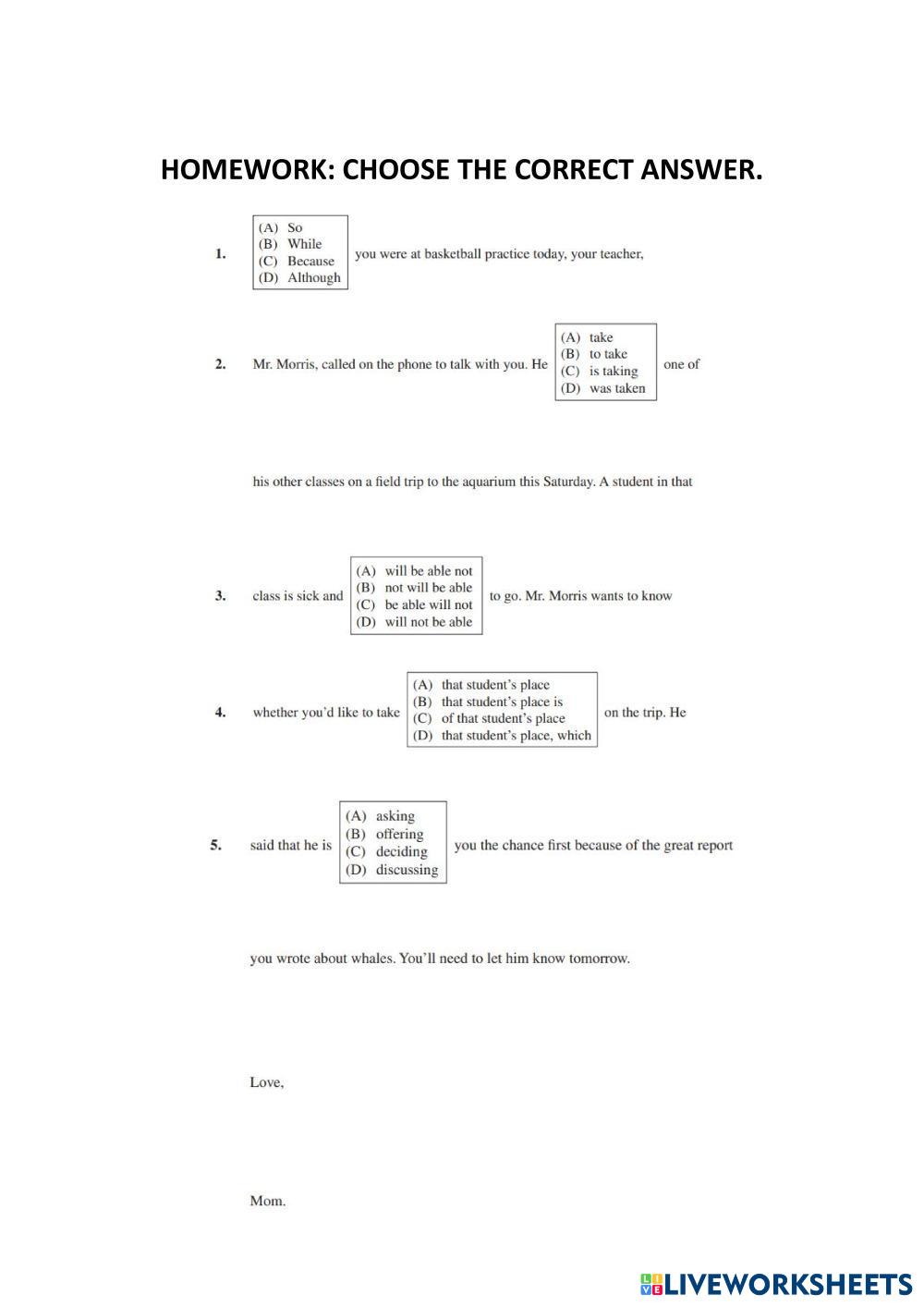 HOMEWORK: CHOOSE THE CORRECT ANSWER.

1. (A) So
(B) While
(C) Because
(D) Although
you were at basketball practice today, your teacher,

2. Mr. Morris, called on the phone to talk with you. He
(A) take
(B) to take
(C) is taking
(D) was taken
one of

his other classes on a field trip to the aquarium this Saturday. A student in that

3. class is sick and
(A) will be able not
(B) not will be able
(C) be able will not
(D) will not be able
to go. Mr. Morris wants to know

4. whether you'd like to take
(A) that student's place
(B) that student's place is
(C) of that student's place
(D) that student's place, which
on the trip. He

5. said that he is
(A) asking
(B) offering
(C) deciding
(D) discussing
you the chance first because of the great report

you wrote about whales. You'll need to let him know tomorrow.

Love,

Mom.

LIVEWORKSHEETS